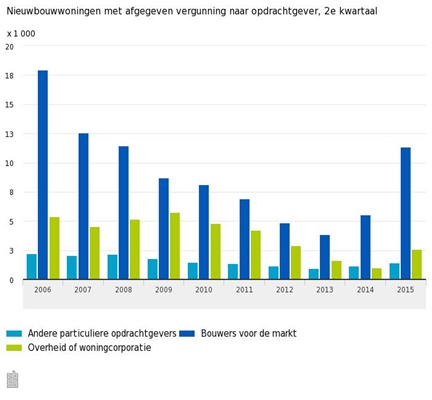 Nieuwbouwwoningen met afgegeven vergunning naar opdrachtgever, 2e kwartaal

x 1 000

20
18
15
13
10
8
5
3
0

2006 2007 2008 2009 2010 2011 2012 2013 2014 2015

Andere particuliere opdrachtgevers
Bouwers voor de markt
Overheid of woningcorporatie